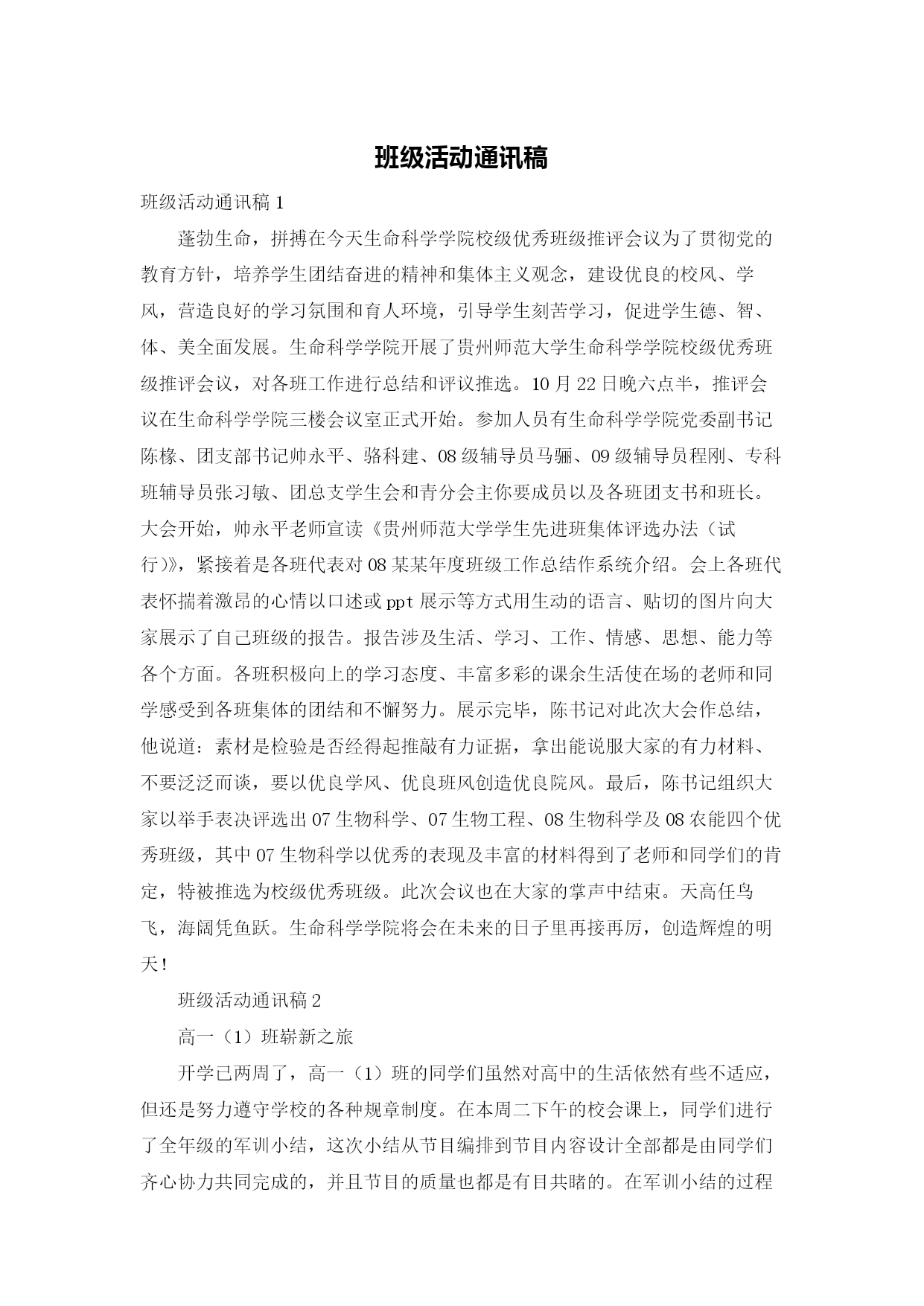 班级活动通讯稿

班级活动通讯稿 1

蓬勃生命，拼搏在今天生命科学学院校级优秀班级推评会议为了贯彻党的教育方针，培养学生团结奋进的精神和集体主义观念，建设优良的校风、学风，营造良好的学习氛围和育人环境，引导学生刻苦学习，促进学生德、智、体、美全面发展。生命科学学院开展了贵州师范大学生命科学学院校级优秀班级推评会议，对各班工作进行总结和评议推选。10 月 22 日晚六点半，推评会议在生命科学学院三楼会议室正式开始。参加人员有生命科学学院党委副书记陈椽、团支部书记帅永平、骆科建、08 级辅导员马骊、09 级辅导员程刚、专科班辅导员张习敏、团总支学生会和青分会主你要成员以及各班团支书和班长。大会开始，帅永平老师宣读《贵州师范大学学生先进班集体评选办法（试行)》，紧接着是各班代表对 08 某某年度班级工作总结作系统介绍。会上各班代表怀揣着激昂的心情以口述或 ppt 展示等方式用生动的语言、贴切的图片向大家展示了自己班级的报告。报告涉及生活、学习、工作、情感、思想、能力等各个方面。各班积极向上的学习态度、丰富多彩的课余生活使在场的老师和同学感受到各班集体的团结和不懈努力。展示完毕，陈书记对此次大会作总结，他说道：素材是检验是否经得起推敲有力证据，拿出能说服大家的有力材料、不要泛泛而谈，要以优良学风、优良班风创造优良院风。最后，陈书记组织大家以举手表决评选出 07 生物科学、07 生物工程、08 生物科学及 08 农能四个优秀班级，其中 07 生物科学以优秀的表现及丰富的材料得到了老师和同学们的肯定，特被推选为校级优秀班级。此次会议也在大家的掌声中结束。天高任鸟飞，海阔凭鱼跃。生命科学学院将会在未来的日子里再接再厉，创造辉煌的明天！

班级活动通讯稿 2

高一（1）班崭新之旅

开学已两周了，高一（1）班的同学们虽然对高中的生活依然有些不适应，但还是努力遵守学校的各种规章制度。在本周二下午的校会课上，同学们进行了全年级的军训小结，这次小结从节目编排到节目内容设计全部都是由同学们齐心协力共同完成的，并且节目的质量也都是有目共睹的。在军训小结的过程